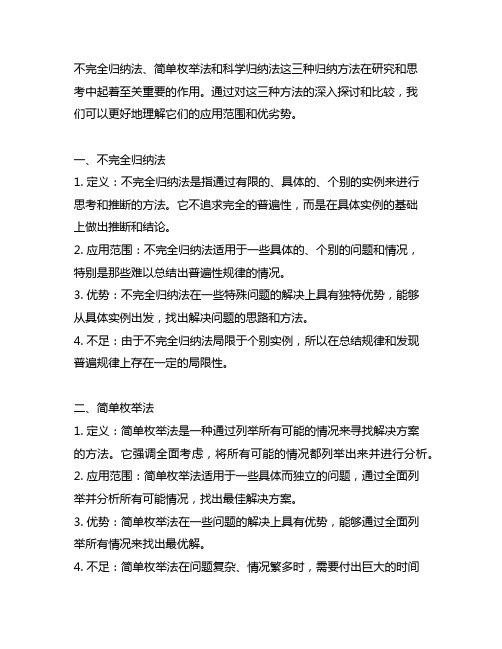 不完全归纳法、简单枚举法和科学归纳法这三种归纳方法在研究和思考中起着至关重要的作用。通过对这三种方法的深入探讨和比较，我们可以更好地理解它们的应用范围和优劣势。

一、不完全归纳法
1. 定义：不完全归纳法是指通过有限的、具体的、个别的实例来进行思考和推断的方法。它不追求完全的普遍性，而是在具体实例的基础上做出推断和结论。
2. 应用范围：不完全归纳法适用于一些具体的、个别的问题和情况，特别是那些难以总结出普遍性规律的情况。
3. 优势：不完全归纳法在一些特殊问题的解决上具有独特优势，能够从具体实例出发，找出解决问题的思路和方法。
4. 不足：由于不完全归纳法局限于个别实例，所以在总结规律和发现普遍规律上存在一定的局限性。

二、简单枚举法
1. 定义：简单枚举法是一种通过列举所有可能的情况来寻找解决方案的方法。它强调全面考虑，将所有可能的情况都列举出来并进行分析。
2. 应用范围：简单枚举法适用于一些具体而独立的问题，通过全面列举并分析所有可能情况，找出最佳解决方案。
3. 优势：简单枚举法在一些问题的解决上具有优势，能够通过全面列举所有情况来找出最优解。
4. 不足：简单枚举法在问题复杂、情况繁多时，需要付出巨大的时间